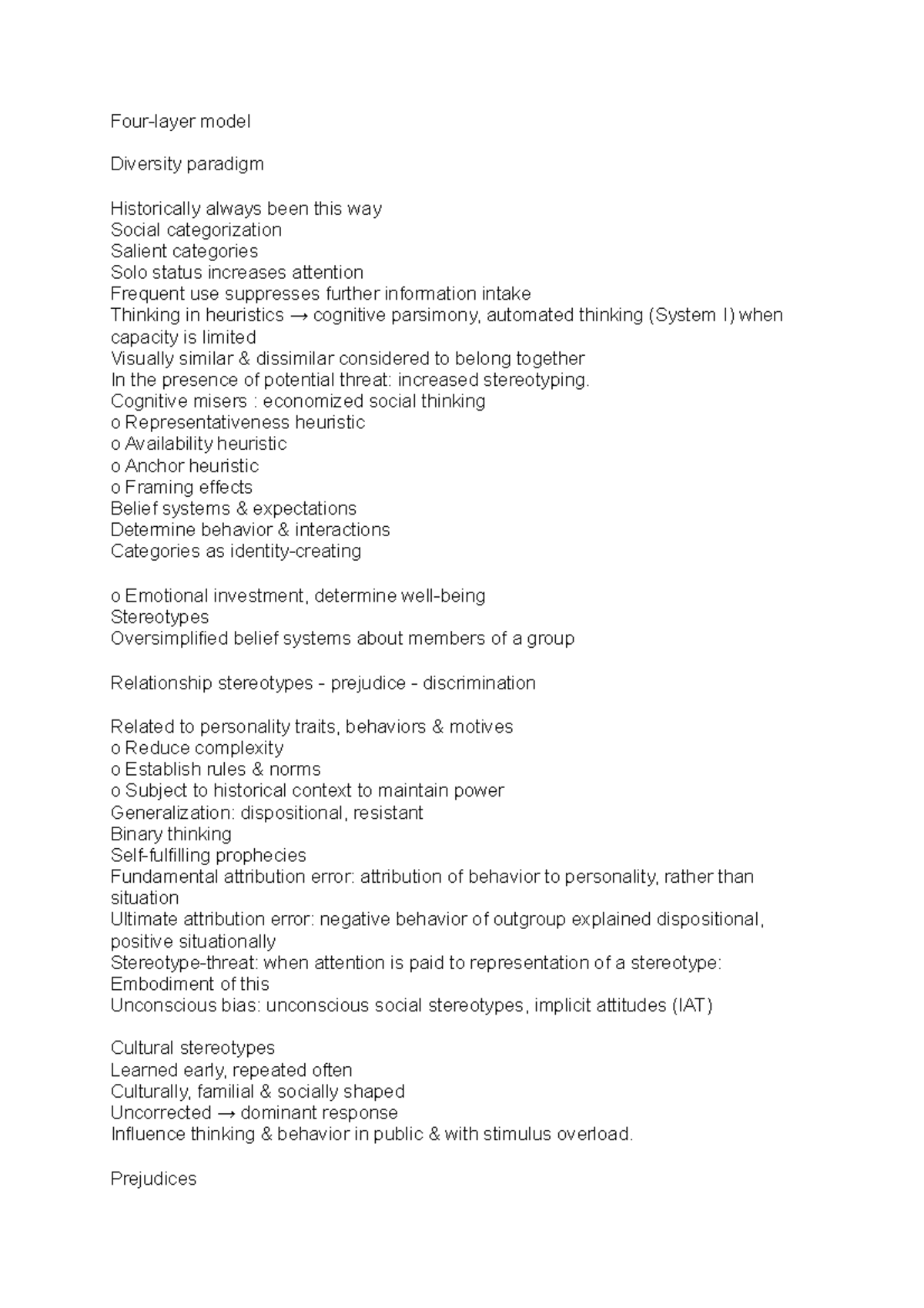 Four-layer model

Diversity paradigm

Historically always been this way
Social categorization
Salient categories
Solo status increases attention
Frequent use suppresses further information intake
Thinking in heuristics → cognitive parsimony, automated thinking (System I) when capacity is limited
Visually similar & dissimilar considered to belong together
In the presence of potential threat: increased stereotyping.
Cognitive misers : economized social thinking
o Representativeness heuristic
o Availability heuristic
o Anchor heuristic
o Framing effects
Belief systems & expectations
Determine behavior & interactions
Categories as identity-creating

o Emotional investment, determine well-being
Stereotypes
Oversimplified belief systems about members of a group

Relationship stereotypes - prejudice - discrimination

Related to personality traits, behaviors & motives
o Reduce complexity
o Establish rules & norms
o Subject to historical context to maintain power
Generalization: dispositional, resistant
Binary thinking
Self-fulfilling prophecies
Fundamental attribution error: attribution of behavior to personality, rather than situation
Ultimate attribution error: negative behavior of outgroup explained dispositional, positive situationally
Stereotype-threat: when attention is paid to representation of a stereotype: Embodiment of this
Unconscious bias: unconscious social stereotypes, implicit attitudes (IAT)

Cultural stereotypes
Learned early, repeated often
Culturally, familial & socially shaped
Uncorrected → dominant response
Influence thinking & behavior in public & with stimulus overload.

Prejudices